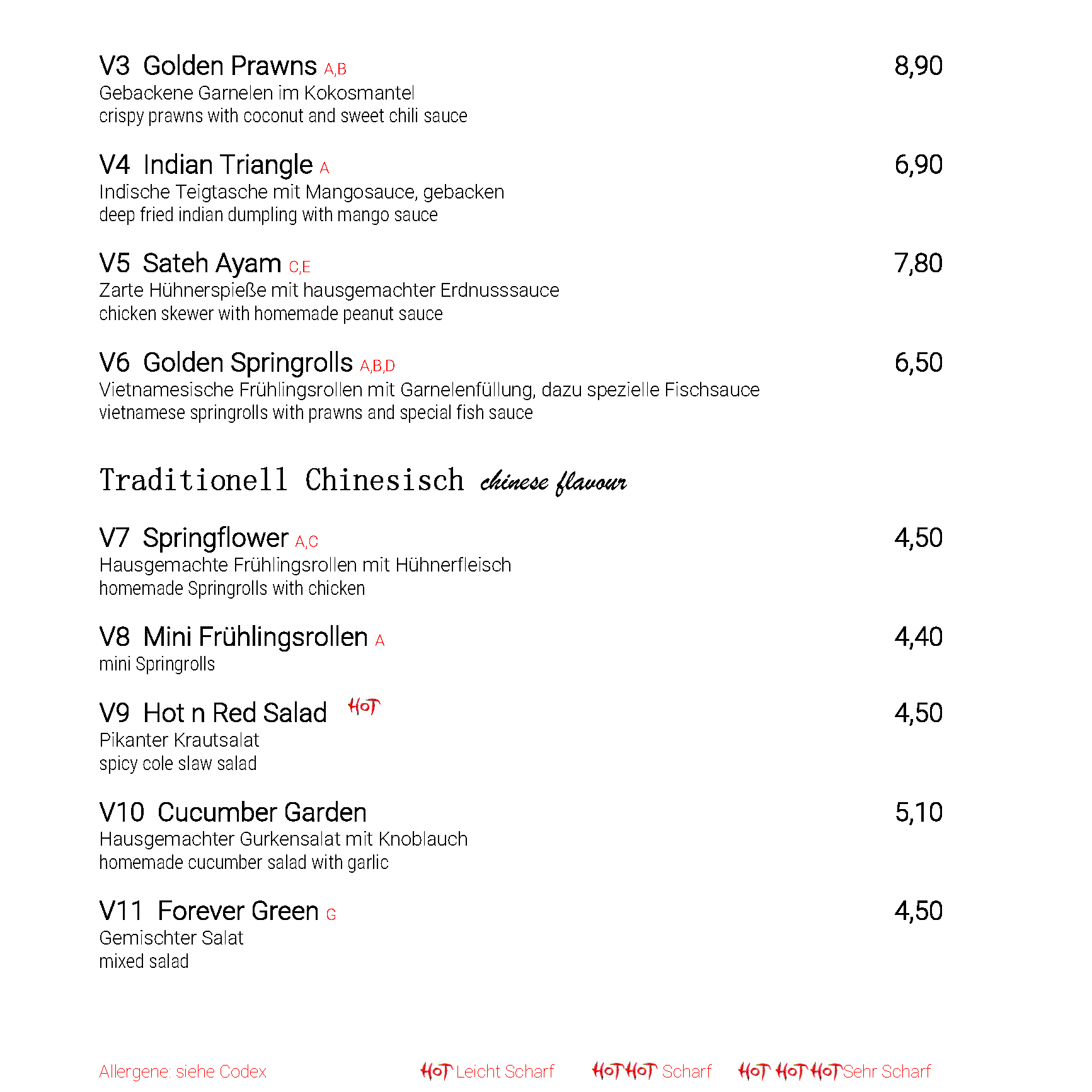 V3 Golden Prawns A,B 8,90
Gebackene Garnelen im Kokosmantel
crispy prawns with coconut and sweet chili sauce

V4 Indian Triangle A 6,90
Indische Teigtasche mit Mangosauce, gebacken
deep fried indian dumpling with mango sauce

V5 Sateh Ayam C,E 7,80
Zarte Hühnerspieße mit hausgemachter Erdnusssauce
chicken skewer with homemade peanut sauce

V6 Golden Springrolls A,B,D 6,50
Vietnamesische Frühlingsrollen mit Garnelenfüllung, dazu spezielle Fischsauce
vietnamese springrolls with prawns and special fish sauce

Traditionell Chinesisch chinese flavour

V7 Springflower A,C 4,50
Hausgemachte Frühlingsrollen mit Hühnerfleisch
homemade Springrolls with chicken

V8 Mini Frühlingsrollen A 4,40
mini Springrolls

V9 Hot n Red Salad HOT 4,50
Pikanter Krautsalat
spicy cole slaw salad

V10 Cucumber Garden 5,10
Hausgemachter Gurkensalat mit Knoblauch
homemade cucumber salad with garlic

V11 Forever Green G 4,50
Gemischter Salat
mixed salad

Allergene: siehe Codex HOT Leicht Scharf HOT HOT Scharf HOT HOT HOT Sehr Scharf